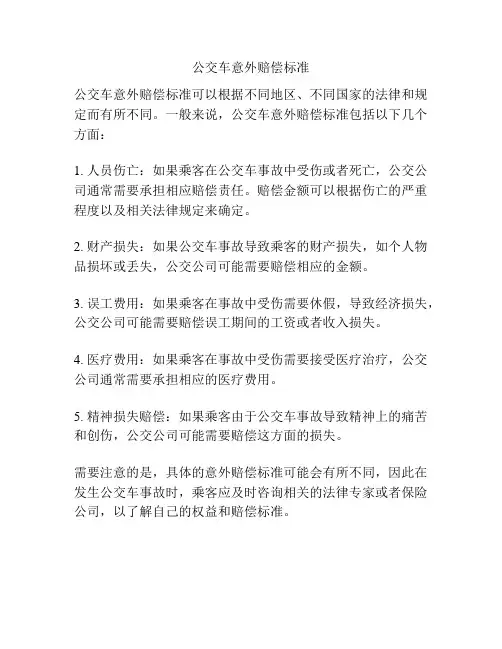 公交车意外赔偿标准

公交车意外赔偿标准可以根据不同地区、不同国家的法律和规定而有所不同。一般来说，公交车意外赔偿标准包括以下几个方面：

1. 人员伤亡：如果乘客在公交车事故中受伤或者死亡，公交公司通常需要承担相应赔偿责任。赔偿金额可以根据伤亡的严重程度以及相关法律规定来确定。

2. 财产损失：如果公交车事故导致乘客的财产损失，如个人物品损坏或丢失，公交公司可能需要赔偿相应的金额。

3. 误工费用：如果乘客在事故中受伤需要休假，导致经济损失，公交公司可能需要赔偿误工期间的工资或者收入损失。

4. 医疗费用：如果乘客在事故中受伤需要接受医疗治疗，公交公司通常需要承担相应的医疗费用。

5. 精神损失赔偿：如果乘客由于公交车事故导致精神上的痛苦和创伤，公交公司可能需要赔偿这方面的损失。

需要注意的是，具体的意外赔偿标准可能会有所不同，因此在发生公交车事故时，乘客应及时咨询相关的法律专家或者保险公司，以了解自己的权益和赔偿标准。